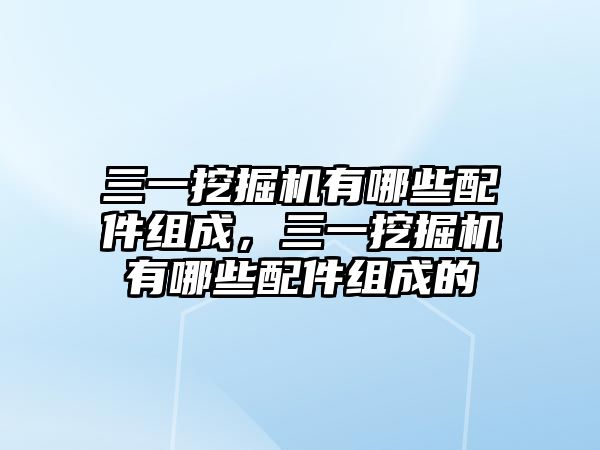 三一挖掘机有哪些配件组成，三一挖掘机有哪些配件组成的